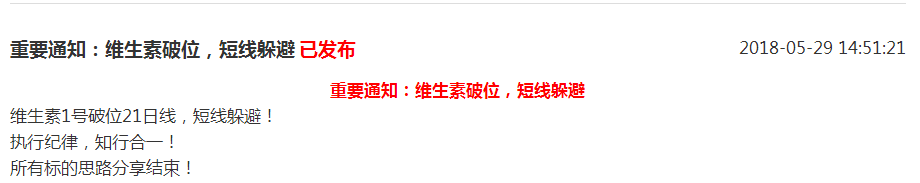 重要通知：维生素破位，短线躲避 已发布

2018-05-29 14:51:21

重要通知：维生素破位，短线躲避

维生素1号破位21日线，短线躲避！
执行纪律，知行合一！
所有标的思路分享结束！